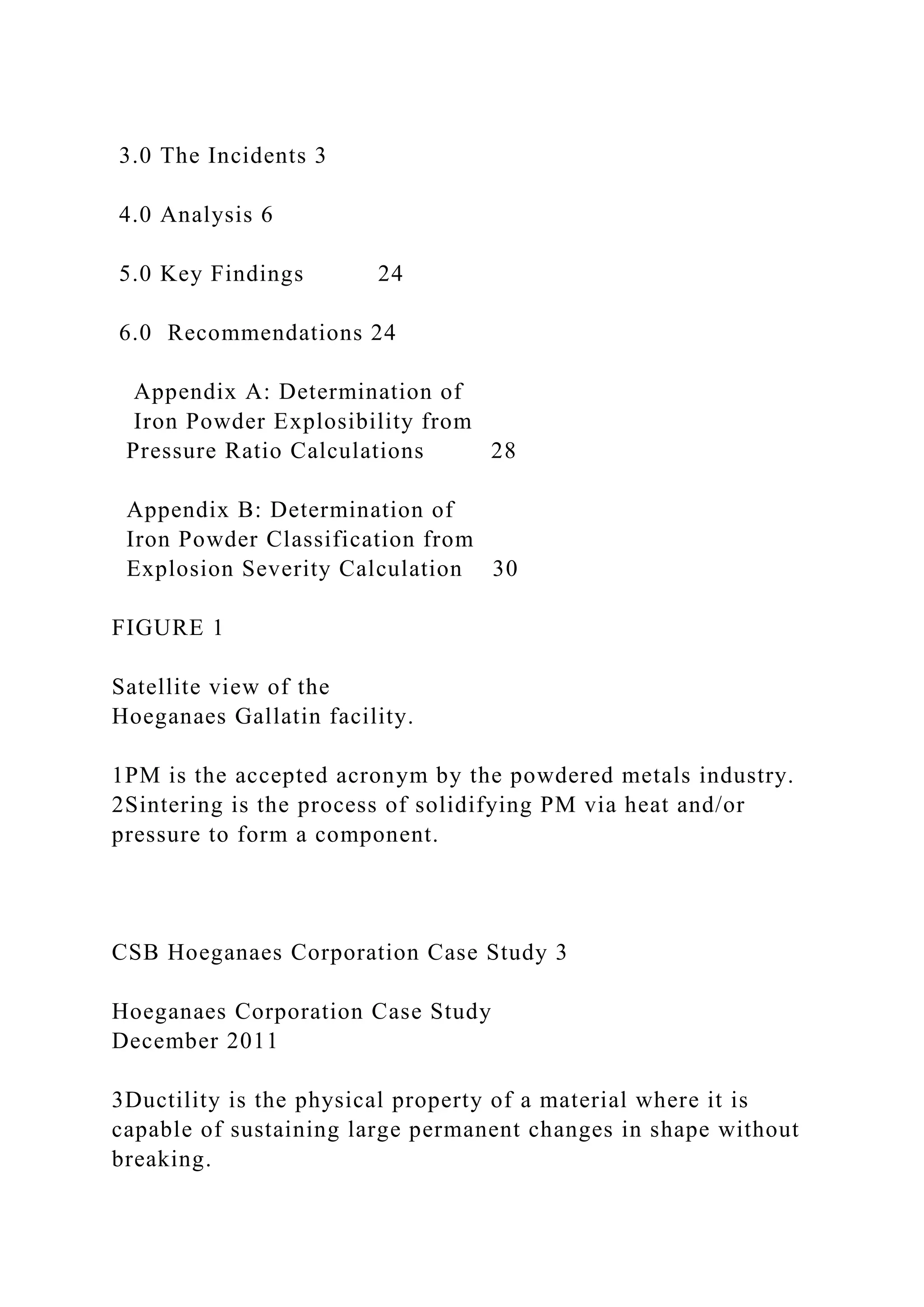 3.0 The Incidents 3

4.0 Analysis 6

5.0 Key Findings 24

6.0 Recommendations 24

Appendix A: Determination of Iron Powder Explosibility from Pressure Ratio Calculations 28

Appendix B: Determination of Iron Powder Classification from Explosion Severity Calculation 30

FIGURE 1

Satellite view of the Hoeganaes Gallatin facility.

1PM is the accepted acronym by the powdered metals industry.
2Sintering is the process of solidifying PM via heat and/or pressure to form a component.

CSB Hoeganaes Corporation Case Study 3

Hoeganaes Corporation Case Study
December 2011

3Ductility is the physical property of a material where it is capable of sustaining large permanent changes in shape without breaking.